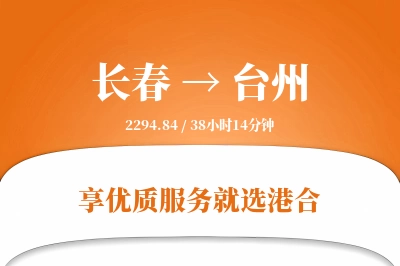 长春 → 台州

2294.84 / 38小时14分钟

享优质服务就选港合